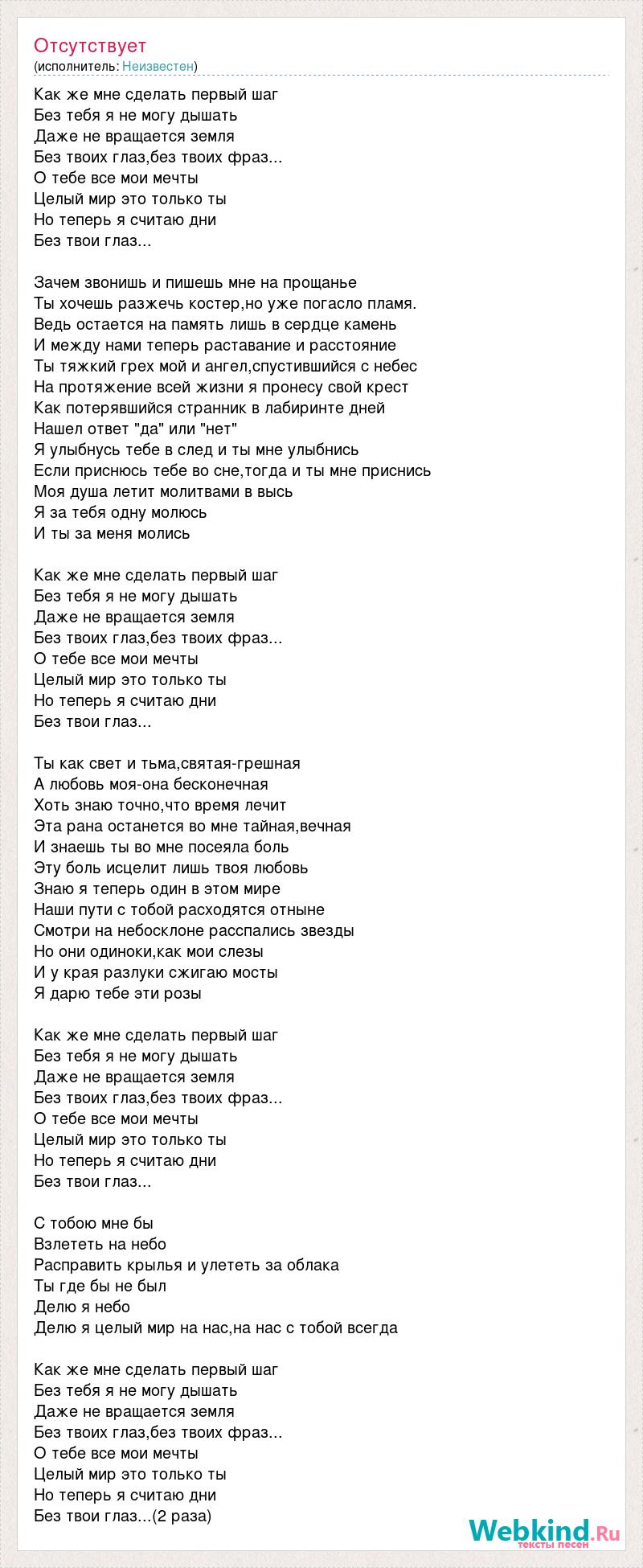 Отсутствует
(исполнитель: Неизвестен)

Как же мне сделать первый шаг
Без тебя я не могу дышать
Даже не вращается земля
Без твоих глаз,без твоих фраз...
О тебе все мои мечты
Целый мир это только ты
Но теперь я считаю дни
Без твои глаз...

Зачем звонишь и пишешь мне на прощанье
Ты хочешь разжечь костер,но уже погасло пламя.
Ведь остается на память лишь в сердце камень
И между нами теперь раставание и расстояние
Ты тяжкий грех мой и ангел,спустившийся с небес
На протяжение всей жизни я пронесу свой крест
Как потерявшийся странник в лабиринте дней
Нашел ответ "да" или "нет"
Я улыбнусь тебе в след и ты мне улыбнись
Если приснюсь тебе во сне,тогда и ты мне приснись
Моя душа летит молитвами в высь
Я за тебя одну молюсь
И ты за меня молись

Как же мне сделать первый шаг
Без тебя я не могу дышать
Даже не вращается земля
Без твоих глаз,без твоих фраз...
О тебе все мои мечты
Целый мир это только ты
Но теперь я считаю дни
Без твои глаз...

Ты как свет и тьма,святая-грешная
А любовь моя-она бесконечная
Хоть знаю точно,что время лечит
Эта рана останется во мне тайная,вечная
И знаешь ты во мне посеяла боль
Эту боль исцелит лишь твоя любовь
Знаю я теперь один в этом мире
Наши пути с тобой расходятся отныне
Смотри на небосклоне расспались звезды
Но они одиноки,как мои слезы
И у края разлуки сжигаю мосты
Я дарю тебе эти розы

Как же мне сделать первый шаг
Без тебя я не могу дышать
Даже не вращается земля
Без твоих глаз,без твоих фраз...
О тебе все мои мечты
Целый мир это только ты
Но теперь я считаю дни
Без твои глаз...

С тобою мне бы
Взлететь на небо
Расправить крылья и улететь за облака
Ты где бы не был
Делю я небо
Делю я целый мир на нас,на нас с тобой всегда

Как же мне сделать первый шаг
Без тебя я не могу дышать
Даже не вращается земля
Без твоих глаз,без твоих фраз...
О тебе все мои мечты
Целый мир это только ты
Но теперь я считаю дни
Без твои глаз...(2 раза)

Webkind.Ru
тексты песен